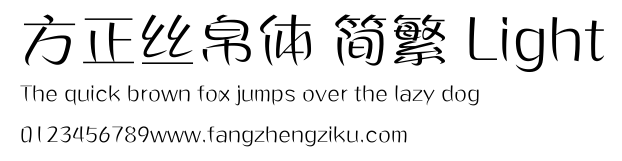 方正丝帛体 简繁 Light

The quick brown fox jumps over the lazy dog

0123456789www.fangzhengziku.com